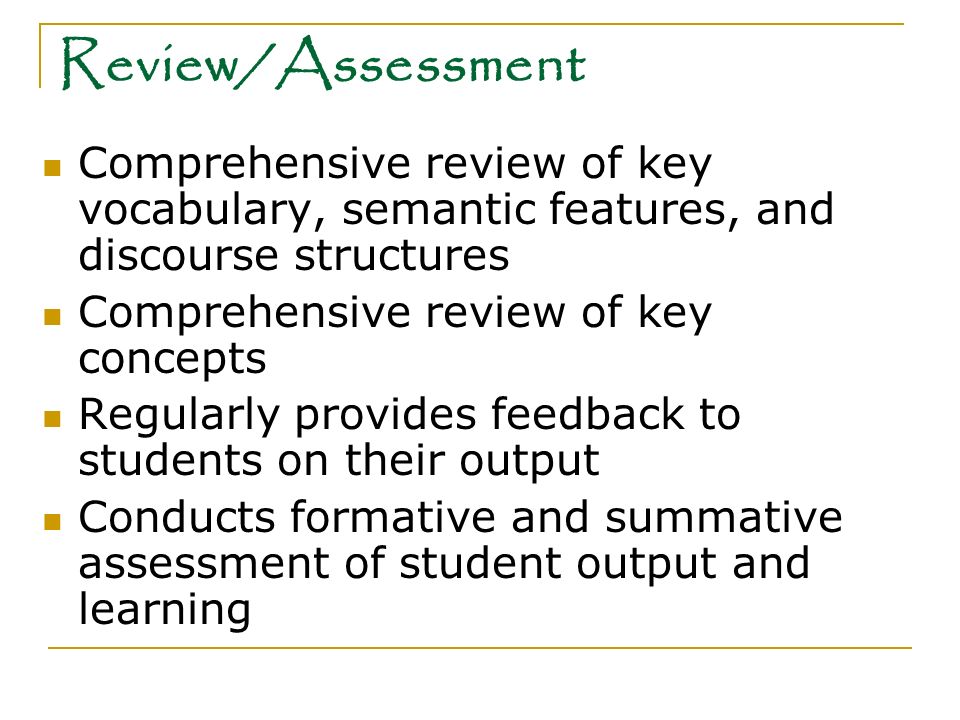 Review/Assessment

- Comprehensive review of key vocabulary, semantic features, and discourse structures
- Comprehensive review of key concepts
- Regularly provides feedback to students on their output
- Conducts formative and summative assessment of student output and learning